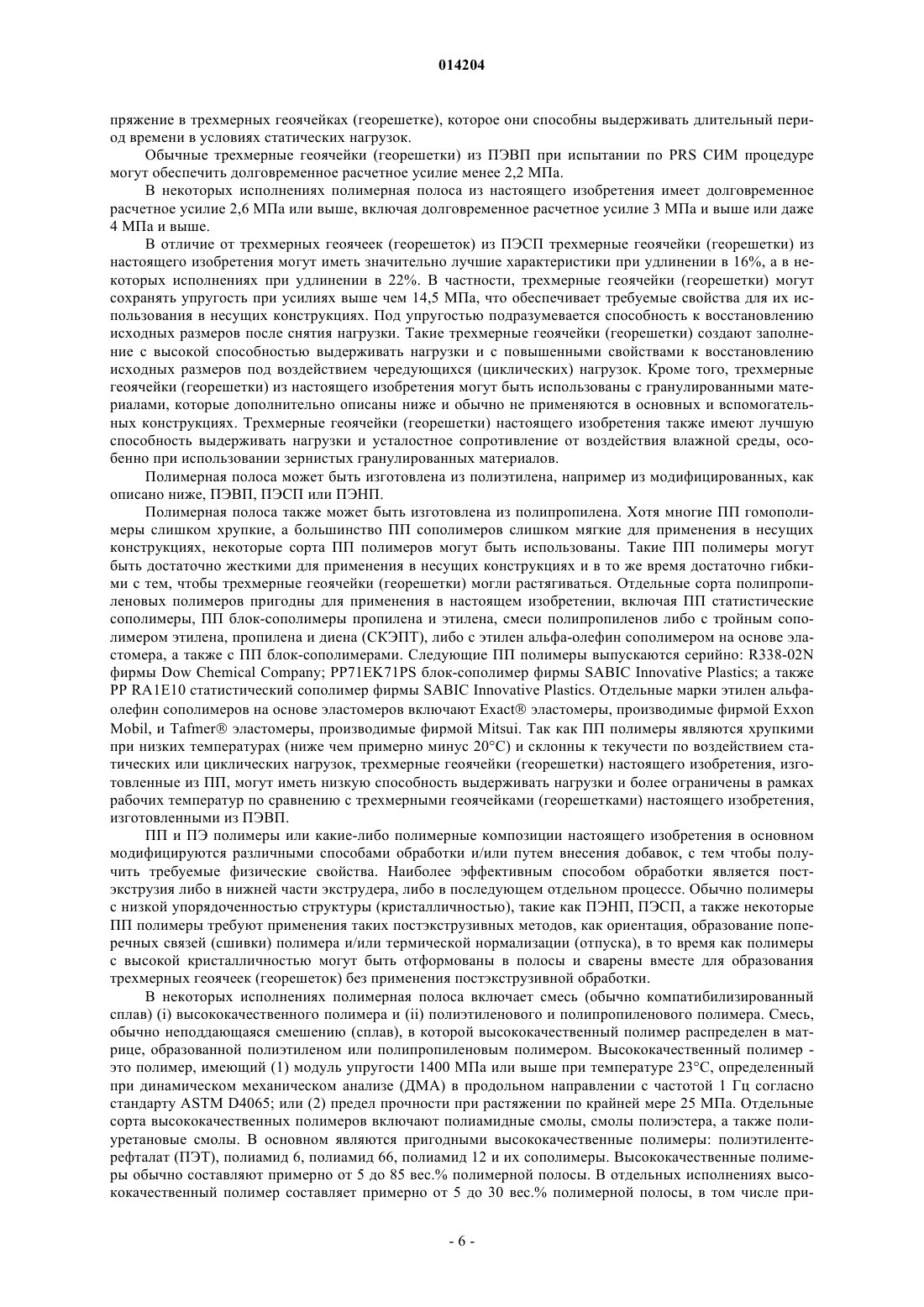 014204

пряжение в трехмерных геоячейках (георешетке), которое они способны выдерживать длительный период времени в условиях статических нагрузок.

Обычные трехмерные геоячейки (георешетки) из ПЭВП при испытании по PRS СИМ процедуре могут обеспечить долговременное расчетное усилие менее 2,2 МПа.

В некоторых исполнениях полимерная полоса из настоящего изобретения имеет долговременное расчетное усилие 2,6 МПа или выше, включая долговременное расчетное усилие 3 МПа и выше или даже 4 МПа и выше.

В отличие от трехмерных геоячеек (георешеток) из ПЭСП трехмерные геоячейки (георешетки) из настоящего изобретения могут иметь значительно лучшие характеристики при удлинении в 16%, а в некоторых исполнениях при удлинении в 22%. В частности, трехмерные геоячейки (георешетки) могут сохранять упругость при усилиях выше чем 14,5 МПа, что обеспечивает требуемые свойства для их использования в несущих конструкциях. Под упругостью подразумевается способность к восстановлению исходных размеров после снятия нагрузки. Такие трехмерные геоячейки (георешетки) создают заполнение с высокой способностью выдерживать нагрузки и с повышенными свойствами к восстановлению исходных размеров под воздействием чередующихся (циклических) нагрузок. Кроме того, трехмерные геоячейки (георешетки) из настоящего изобретения могут быть использованы с гранулированными материалами, которые дополнительно описаны ниже и обычно не применяются в основных и вспомогательных конструкциях. Трехмерные геоячейки (георешетки) настоящего изобретения также имеют лучшую способность выдерживать нагрузки и усталостное сопротивление от воздействия влажной среды, особенно при использовании зернистых гранулированных материалов.

Полимерная полоса может быть изготовлена из полиэтилена, например из модифицированных, как описано ниже, ПЭВП, ПЭСП или ПЭНП.

Полимерная полоса также может быть изготовлена из полипропилена. Хотя многие ПП гомополимеры слишком хрупкие, а большинство ПП сополимеров слишком мягкие для применения в несущих конструкциях, некоторые сорта ПП полимеров могут быть использованы. Такие ПП полимеры могут быть достаточно жесткими для применения в несущих конструкциях и в то же время достаточно гибкими с тем, чтобы трехмерные геоячейки (георешетки) могли растягиваться. Отдельные сорта полипропиленовых полимеров пригодны для применения в настоящем изобретении, включая ПП статистические сополимеры, ПП блок-сополимеры пропилена и этилена, смеси полипропиленов либо с тройным сополимером этилена, пропилена и диена (СКЭПТ), либо с этилен альфа-олефин сополимером на основе эластомера, а также с ПП блок-сополимерами. Следующие ПП полимеры выпускаются серийно: R338-02N фирмы Dow Chemical Company; PP71EK71PS блок-сополимер фирмы SABIC Innovative Plastics; а также PP RA1E10 статистический сополимер фирмы SABIC Innovative Plastics. Отдельные марки этилен альфа-олефин сополимеров на основе эластомеров включают Exact® эластомеры, производимые фирмой Exxon Mobil, и Tafmer® эластомеры, производимые фирмой Mitsui. Так как ПП полимеры являются хрупкими при низких температурах (ниже чем примерно минус 20°С) и склонны к текучести по воздействием статических или циклических нагрузок, трехмерные геоячейки (георешетки) настоящего изобретения, изготовленные из ПП, могут иметь низкую способность выдерживать нагрузки и более ограничены в рамках рабочих температур по сравнению с трехмерными геоячейками (георешетками) настоящего изобретения, изготовленными из ПЭВП.

ПП и ПЭ полимеры или какие-либо полимерные композиции настоящего изобретения в основном модифицируются различными способами обработки и/или путем внесения добавок, с тем чтобы получить требуемые физические свойства. Наиболее эффективным способом обработки является постэкструзия либо в нижней части экструдера, либо в последующем отдельном процессе. Обычно полимеры с низкой упорядоченностью структуры (кристалличностью), такие как ПЭНП, ПЭСП, а также некоторые ПП полимеры требуют применения таких постэкструзивных методов, как ориентация, образование поперечных связей (сшивки) полимера и/или термической нормализации (отпуска), в то время как полимеры с высокой кристалличностью могут быть отформованы в полосы и сварены вместе для образования трехмерных геоячеек (георешеток) без применения постэкструзивной обработки.

В некоторых исполнениях полимерная полоса включает смесь (обычно компатибилизированный сплав) (i) высококачественного полимера и (ii) полиэтиленового и полипропиленового полимера. Смесь, обычно неподдающаяся смешению (сплав), в которой высококачественный полимер распределен в матрице, образованной полиэтиленом или полипропиленовым полимером. Высококачественный полимер - это полимер, имеющий (1) модуль упругости 1400 МПа или выше при температуре 23°С, определенный при динамическом механическом анализе (ДМА) в продольном направлении с частотой 1 Гц согласно стандарту ASTM D4065; или (2) предел прочности при растяжении по крайней мере 25 МПа. Отдельные сорта высококачественных полимеров включают полиамидные смолы, смолы полиэстера, а также полиуретановые смолы. В основном являются пригодными высококачественные полимеры: полиэтилентерефталат (ПЭТ), полиамид 6, полиамид 66, полиамид 12 и их сополимеры. Высококачественные полимеры обычно составляют примерно от 5 до 85 вес.% полимерной полосы. В отдельных исполнениях высококачественный полимер составляет примерно от 5 до 30 вес.% полимерной полосы, в том числе при-

- 6 -